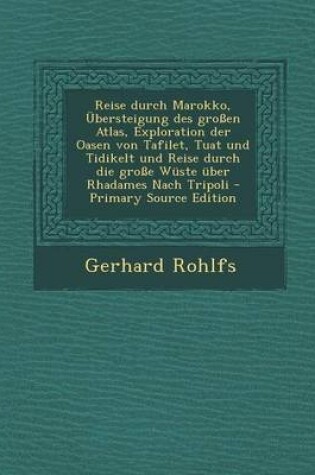 Reise durch Marokko, Übersteigung des großen Atlas, Exploration der Oasen von Tafilet, Tuat und Tidikelt und Reise durch die große Wüste über Rhadames Nach Tripoli - Primary Source Edition

Gerhard Rohlfs